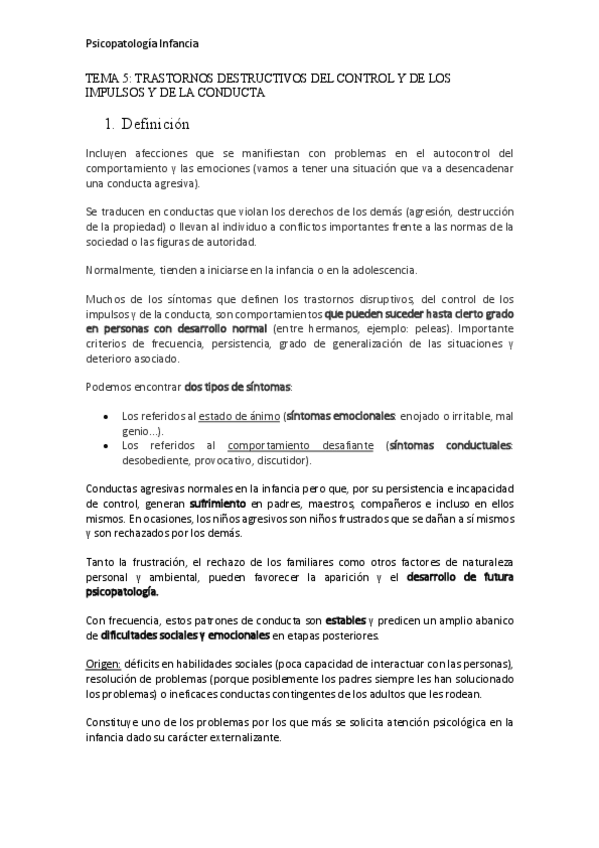 Psicopatología Infancia

TEMA 5: TRASTORNOS DESTRUCTIVOS DEL CONTROL Y DE LOS IMPULSOS Y DE LA CONDUCTA

1. Definición

Incluyen afecciones que se manifiestan con problemas en el autocontrol del comportamiento y las emociones (vamos a tener una situación que va a desencadenar una conducta agresiva).

Se traducen en conductas que violan los derechos de los demás (agresión, destrucción de la propiedad) o llevan al individuo a conflictos importantes frente a las normas de la sociedad o las figuras de autoridad.

Normalmente, tienden a iniciarse en la infancia o en la adolescencia.

Muchos de los síntomas que definen los trastornos disruptivos, del control de los impulsos y de la conducta, son comportamientos que pueden suceder hasta cierto grado en personas con desarrollo normal (entre hermanos, ejemplo: peleas). Importante criterios de frecuencia, persistencia, grado de generalización de las situaciones y deterioro asociado.

Podemos encontrar dos tipos de síntomas:

• Los referidos al estado de ánimo (síntomas emocionales: enojado o irritable, mal genio...).
• Los referidos al comportamiento desafiante (síntomas conductuales: desobediente, provocativo, discutidor).

Conductas agresivas normales en la infancia pero que, por su persistencia e incapacidad de control, generan sufrimiento en padres, maestros, compañeros e incluso en ellos mismos. En ocasiones, los niños agresivos son niños frustrados que se dañan a sí mismos y son rechazados por los demás.

Tanto la frustración, el rechazo de los familiares como otros factores de naturaleza personal y ambiental, pueden favorecer la aparición y el desarrollo de futura psicopatología.

Con frecuencia, estos patrones de conducta son estables y predicen un amplio abanico de dificultades sociales y emocionales en etapas posteriores.

Origen: déficits en habilidades sociales (poca capacidad de interactuar con las personas), resolución de problemas (porque posiblemente los padres siempre les han solucionado los problemas) o ineficaces conductas contingentes de los adultos que les rodean.

Constituye uno de los problemas por los que más se solicita atención psicológica en la infancia dado su carácter externalizante.